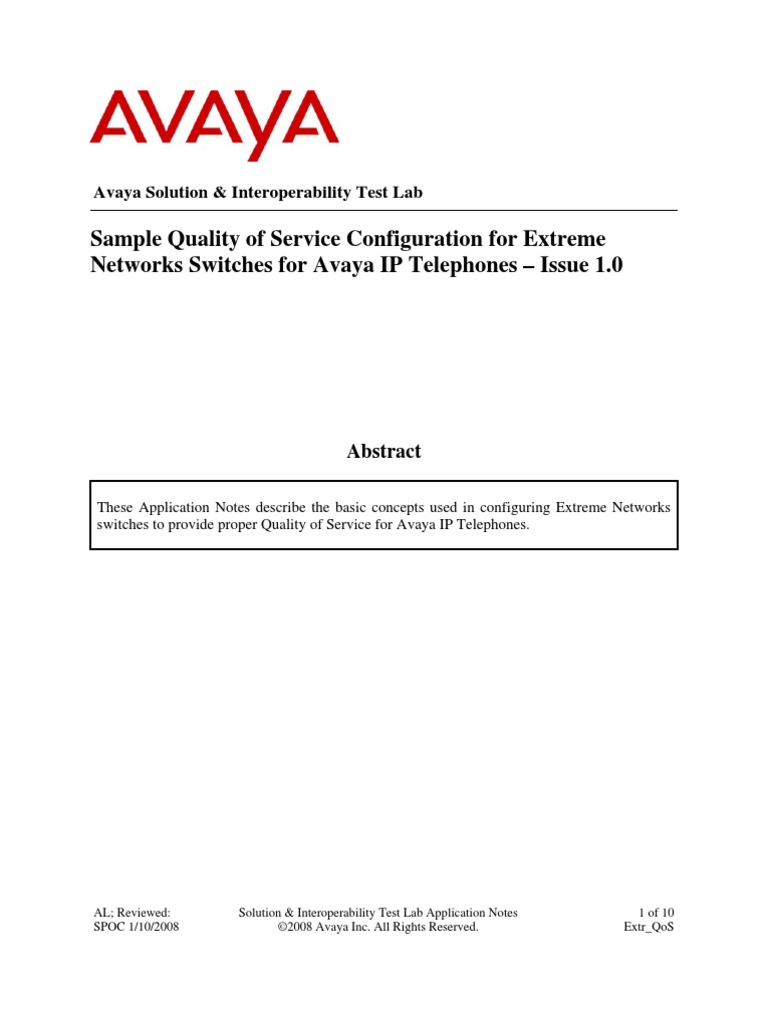 AVAYA

Avaya Solution & Interoperability Test Lab

Sample Quality of Service Configuration for Extreme Networks Switches for Avaya IP Telephones – Issue 1.0

Abstract

These Application Notes describe the basic concepts used in configuring Extreme Networks switches to provide proper Quality of Service for Avaya IP Telephones.

AL; Reviewed: SPOC 1/10/2008

Solution & Interoperability Test Lab Application Notes ©2008 Avaya Inc. All Rights Reserved.

1 of 10 Extr_QoS